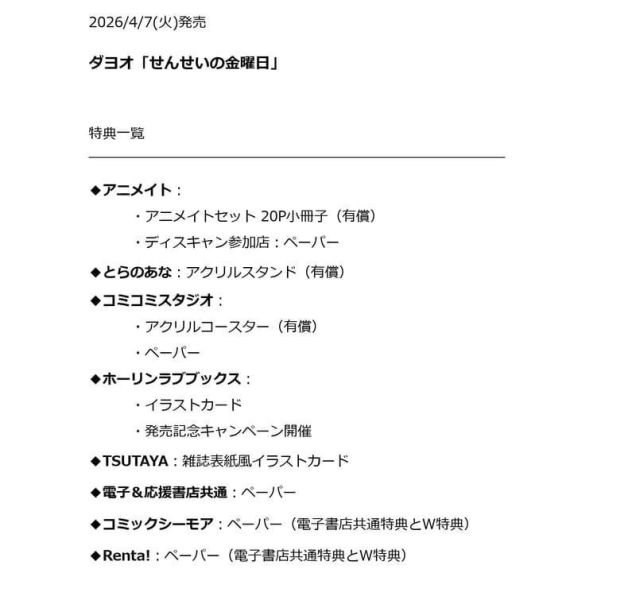 2026/4/7(火)発売

ダヨオ「せんせいの金曜日」

特典一覧

◆アニメイト：
・アニメイトセット 20P小冊子（有償）
・ディスキャン参加店：ペーパー

◆とらのあな：アクリルスタンド（有償）

◆コミコミスタジオ：
・アクリルコースター（有償）
・ペーパー

◆ホーリンラブブックス：
・イラストカード
・発売記念キャンペーン開催

◆TSUTAYA：雑誌表紙風イラストカード

◆電子＆応援書店共通：ペーパー

◆コミックシーモア：ペーパー（電子書店共通特典とW特典）

◆Renta!：ペーパー（電子書店共通特典とW特典）